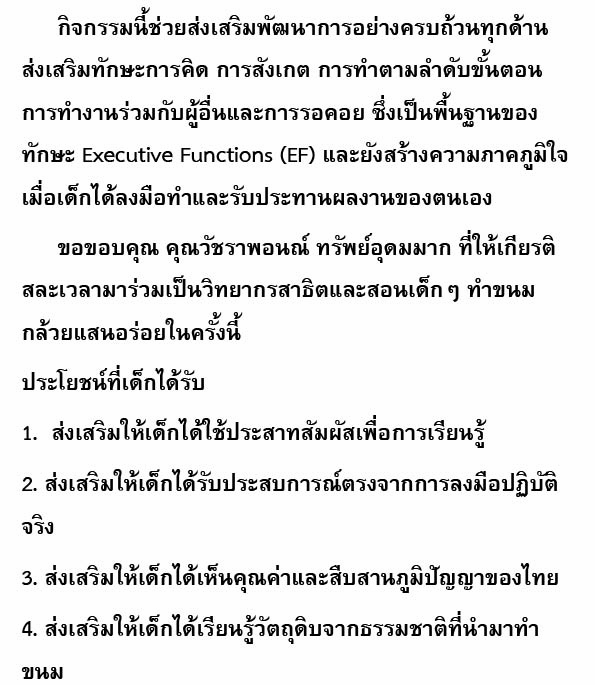 กิจกรรมนี้ช่วยส่งเสริมพัฒนาการอย่างครบถ้วนทุกด้าน ส่งเสริมทักษะการคิด การสังเกต การทำตามลำดับขั้นตอน การทำงานร่วมกับผู้อื่นและการรอคอย ซึ่งเป็นพื้นฐานของทักษะ Executive Functions (EF) และยังสร้างความภาคภูมิใจเมื่อเด็กได้ลงมือทำและรับประทานผลงานของตนเอง

ขอขอบคุณ คุณวัชราพอนณ์ ทรัพย์อุดมมาก ที่ให้เกียรติสละเวลามาร่วมเป็นวิทยากรสาธิตและสอนเด็ก ๆ ทำขนมกล้วยแสนอร่อยในครั้งนี้

ประโยชน์ที่เด็กได้รับ

1. ส่งเสริมให้เด็กได้ใช้ประสาทสัมผัสเพื่อการเรียนรู้

2. ส่งเสริมให้เด็กได้รับประสบการณ์ตรงจากการลงมือปฏิบัติจริง

3. ส่งเสริมให้เด็กได้เห็นคุณค่าและสืบสานภูมิปัญญาของไทย

4. ส่งเสริมให้เด็กได้เรียนรู้วัตถุดิบจากธรรมชาติที่นำมาทำขนม